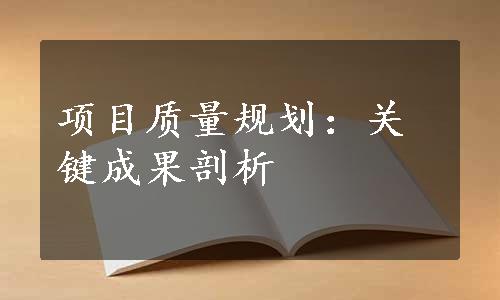 项目质量规划：关键成果剖析